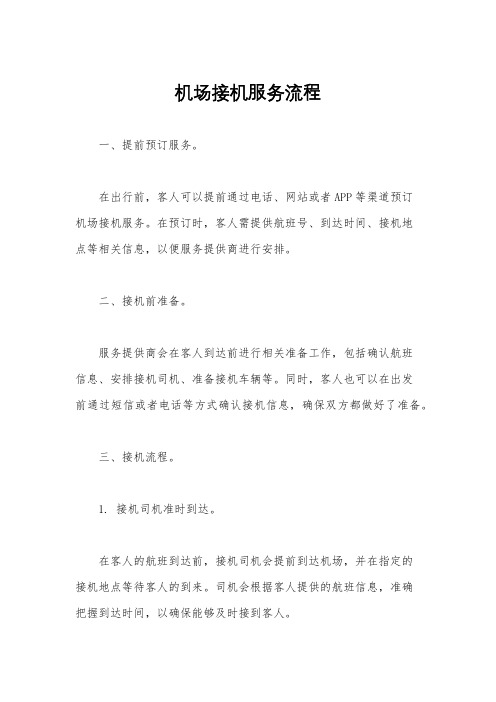 机场接机服务流程

一、提前预订服务。

在出行前，客人可以提前通过电话、网站或者APP等渠道预订机场接机服务。在预订时，客人需提供航班号、到达时间、接机地点等相关信息，以便服务提供商进行安排。

二、接机前准备。

服务提供商会在客人到达前进行相关准备工作，包括确认航班信息、安排接机司机、准备接机车辆等。同时，客人也可以在出发前通过短信或者电话等方式确认接机信息，确保双方都做好了准备。

三、接机流程。

1. 接机司机准时到达。

在客人的航班到达前，接机司机会提前到达机场，并在指定的接机地点等待客人的到来。司机会根据客人提供的航班信息，准确把握到达时间，以确保能够及时接到客人。